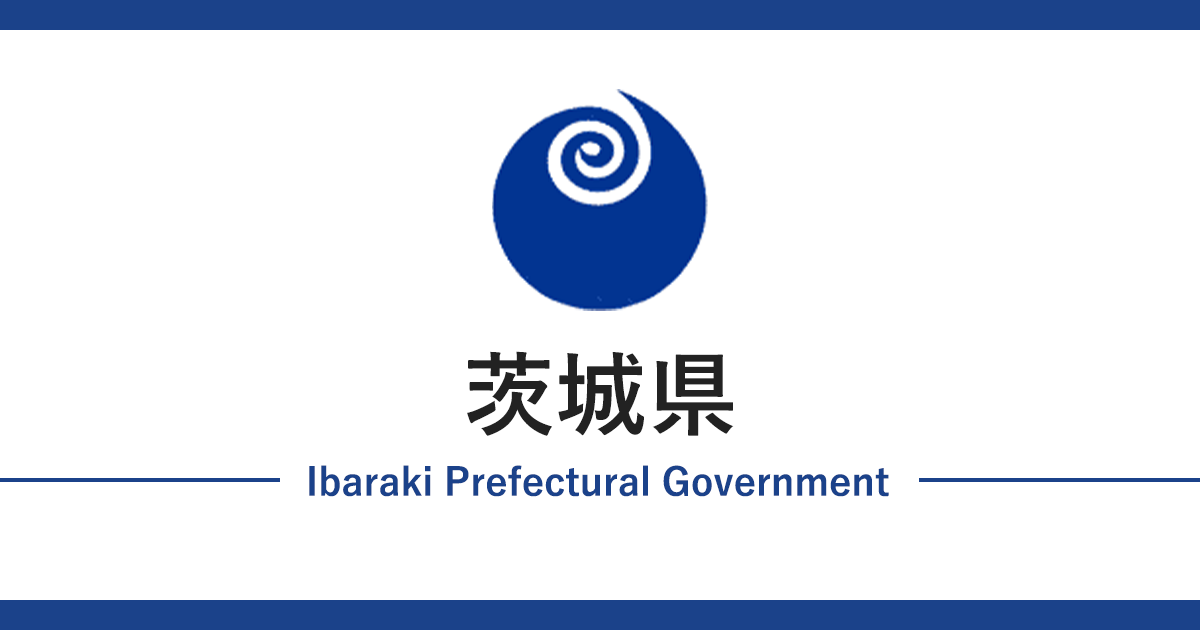 茨城県

Ibaraki Prefectural Government